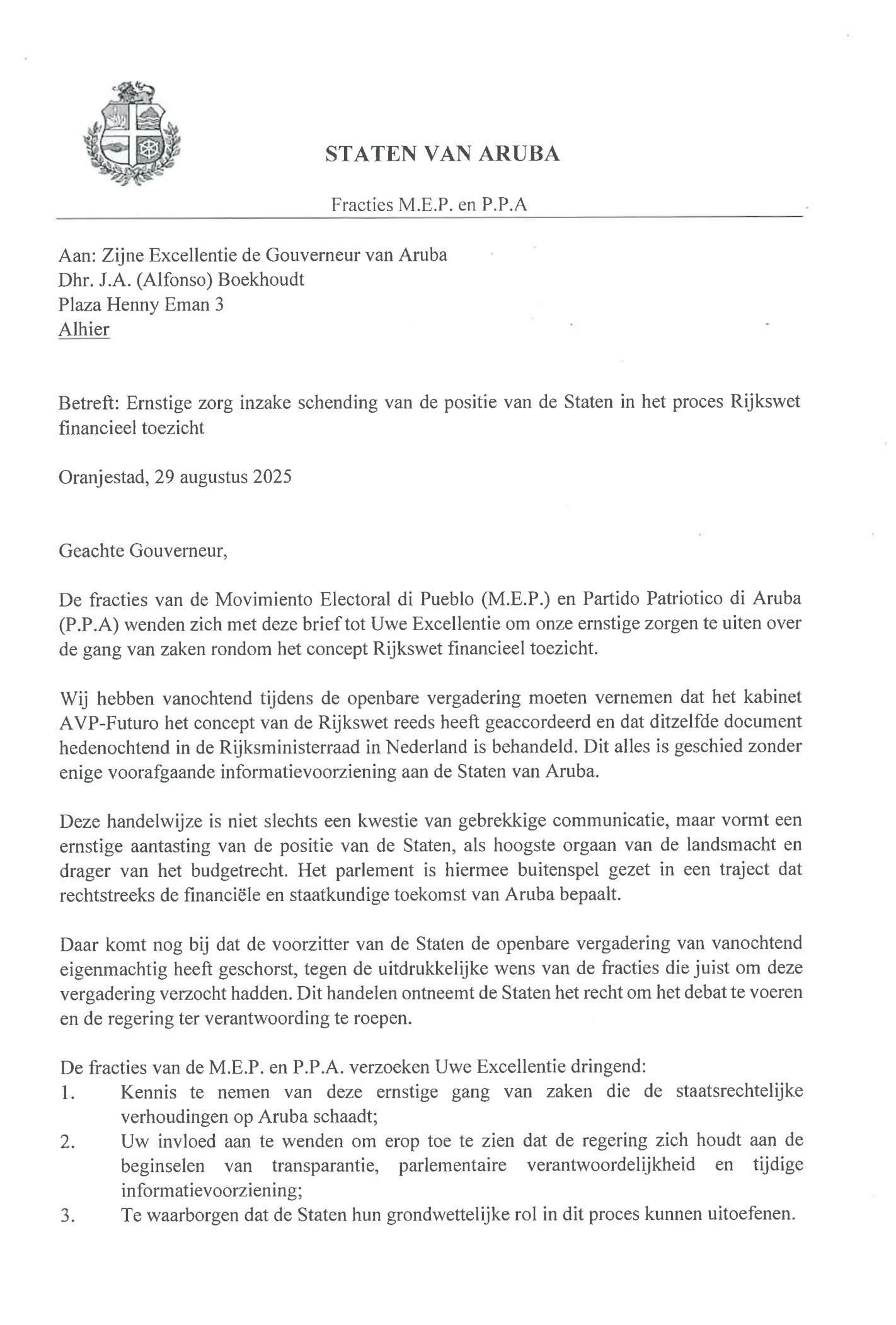 STATEN VAN ARUBA

Fracties M.E.P. en P.P.A

Aan: Zijne Excellentie de Gouverneur van Aruba
Dhr. J.A. (Alfonso) Boekhoudt
Plaza Henny Eman 3
Alhier

Betreft: Ernstige zorg inzake schending van de positie van de Staten in het proces Rijkswet financieel toezicht

Oranjestad, 29 augustus 2025

Geachte Gouverneur,

De fracties van de Movimiento Electoral di Pueblo (M.E.P.) en Partido Patriotico di Aruba (P.P.A) wenden zich met deze brief tot Uwe Excellentie om onze ernstige zorgen te uiten over de gang van zaken rondom het concept Rijkswet financieel toezicht.

Wij hebben vanochtend tijdens de openbare vergadering moeten vernemen dat het kabinet AVP-Futuro het concept van de Rijkswet reeds heeft geaccordeerd en dat ditzelfde document hedenochtend in de Rijksministerraad in Nederland is behandeld. Dit alles is geschied zonder enige voorafgaande informatievoorziening aan de Staten van Aruba.

Deze handelwijze is niet slechts een kwestie van gebrekkige communicatie, maar vormt een ernstige aantasting van de positie van de Staten, als hoogste orgaan van de landsmacht en drager van het budgetrecht. Het parlement is hiermee buitenspel gezet in een traject dat rechtstreeks de financiële en staatkundige toekomst van Aruba bepaalt.

Daar komt nog bij dat de voorzitter van de Staten de openbare vergadering van vanochtend eigenmachtig heeft geschorst, tegen de uitdrukkelijke wens van de fracties die juist om deze vergadering verzocht hadden. Dit handelen ontneemt de Staten het recht om het debat te voeren en de regering ter verantwoording te roepen.

De fracties van de M.E.P. en P.P.A. verzoeken Uwe Excellentie dringend:
1. Kennis te nemen van deze ernstige gang van zaken die de staatsrechtelijke verhoudingen op Aruba schaadt;
2. Uw invloed aan te wenden om erop toe te zien dat de regering zich houdt aan de beginselen van transparantie, parlementaire verantwoordelijkheid en tijdige informatievoorziening;
3. Te waarborgen dat de Staten hun grondwettelijke rol in dit proces kunnen uitoefenen.